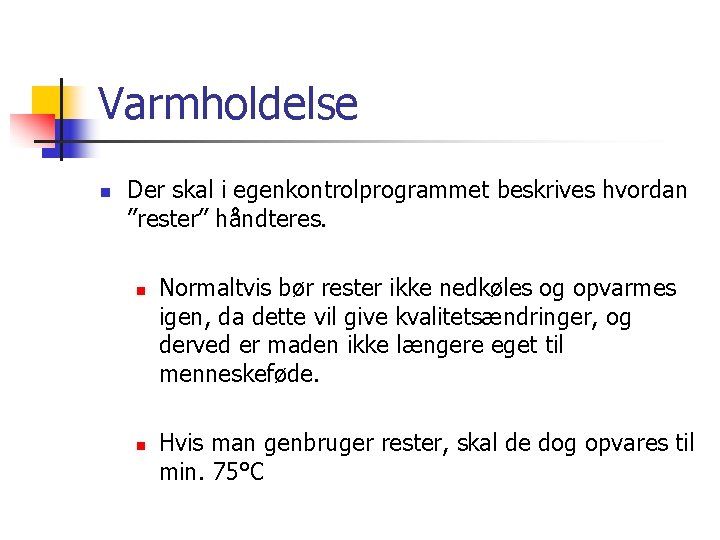 Varmholdelse

• Der skal i egenkontrolprogrammet beskrives hvordan "rester" håndteres.

• Normaltvis bør rester ikke nedkøles og opvarmes igen, da dette vil give kvalitetsændringer, og derved er maden ikke længere eget til menneskeføde.

• Hvis man genbruger rester, skal de dog opvares til min. 75°C